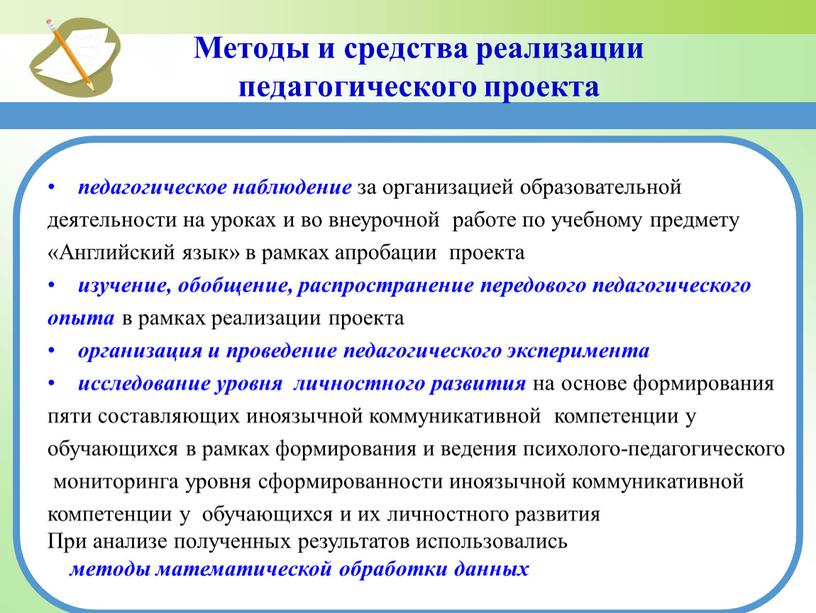 Методы и средства реализации педагогического проекта

• педагогическое наблюдение за организацией образовательной деятельности на уроках и во внеурочной работе по учебному предмету «Английский язык» в рамках апробации проекта
• изучение, обобщение, распространение передового педагогического опыта в рамках реализации проекта
• организация и проведение педагогического эксперимента
• исследование уровня личностного развития на основе формирования пяти составляющих иноязычной коммуникативной компетенции у обучающихся в рамках формирования и ведения психолого-педагогического мониторинга уровня сформированности иноязычной коммуникативной компетенции у обучающихся и их личностного развития
При анализе полученных результатов использовались
методы математической обработки данных